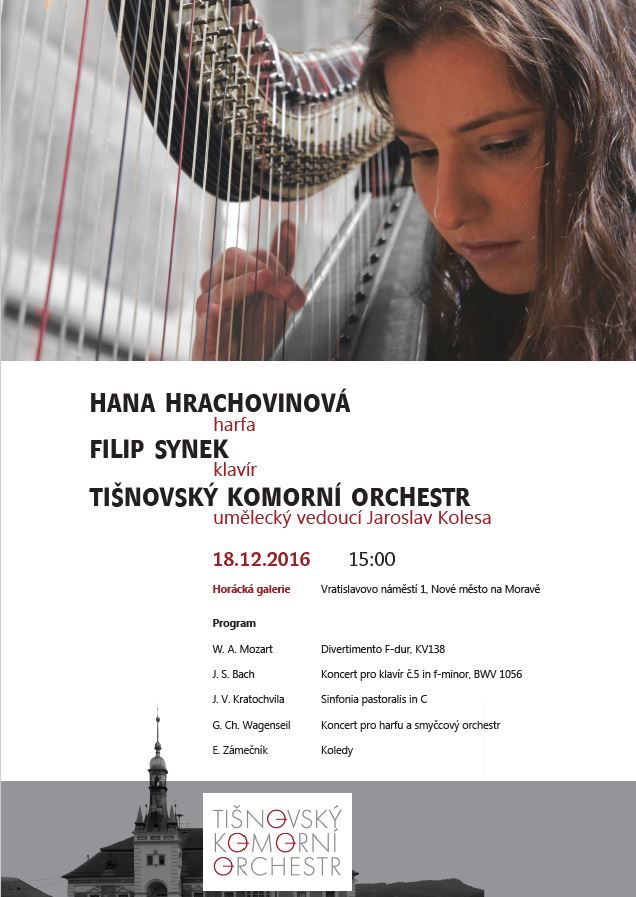 HANA HRACHOVINOVÁ
harfa
FILIP SYNEK
klavír
TIŠNOVSKÝ KOMORNÍ ORCHESTR
umělecký vedoucí Jaroslav Kolesa

18.12.2016 15:00

Horácká galerie Vratislavovo náměstí 1, Nové město na Moravě

Program

| | |
|---|---|
| W. A. Mozart | Divertimento F-dur, KV138 |
| J. S. Bach | Koncert pro klavír č.5 in f-minor, BWV 1056 |
| J. V. Kratochvila | Sinfonia pastoralis in C |
| G. Ch. Wagenseil | Koncert pro harfu a smyčcový orchestr |
| E. Zámečník | Koledy |

TIŠNOVSKÝ
KOMORNÍ
ORCHESTR